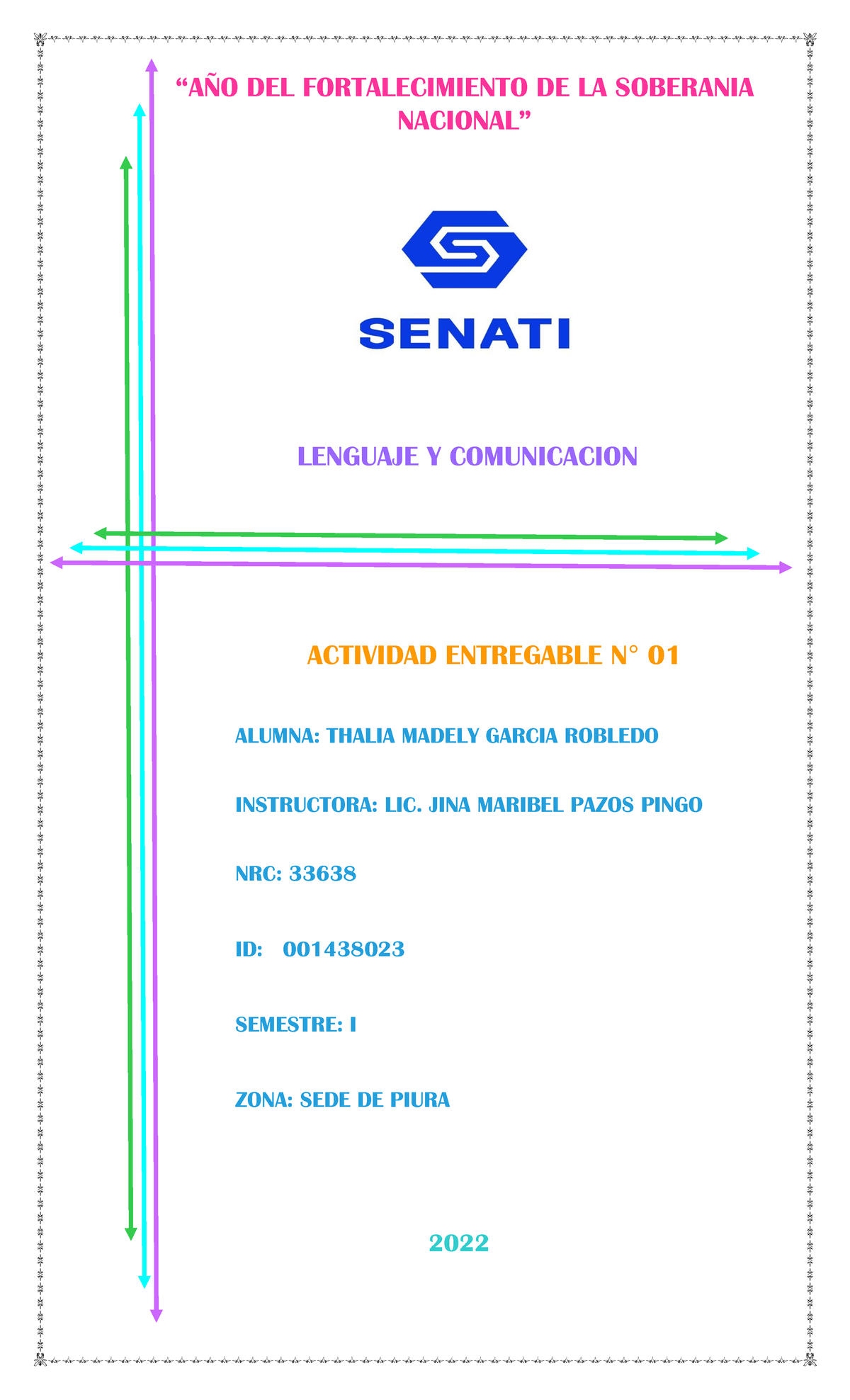 “AÑO DEL FORTALECIMIENTO DE LA SOBERANIA NACIONAL”

SENATI

LENGUAJE Y COMUNICACION

ACTIVIDAD ENTREGABLE N° 01

ALUMNA: THALIA MADELY GARCIA ROBLEDO

INSTRUCTORA: LIC. JINA MARIBEL PAZOS PINGO

NRC: 33638

ID: 001438023

SEMESTRE: I

ZONA: SEDE DE PIURA

2022